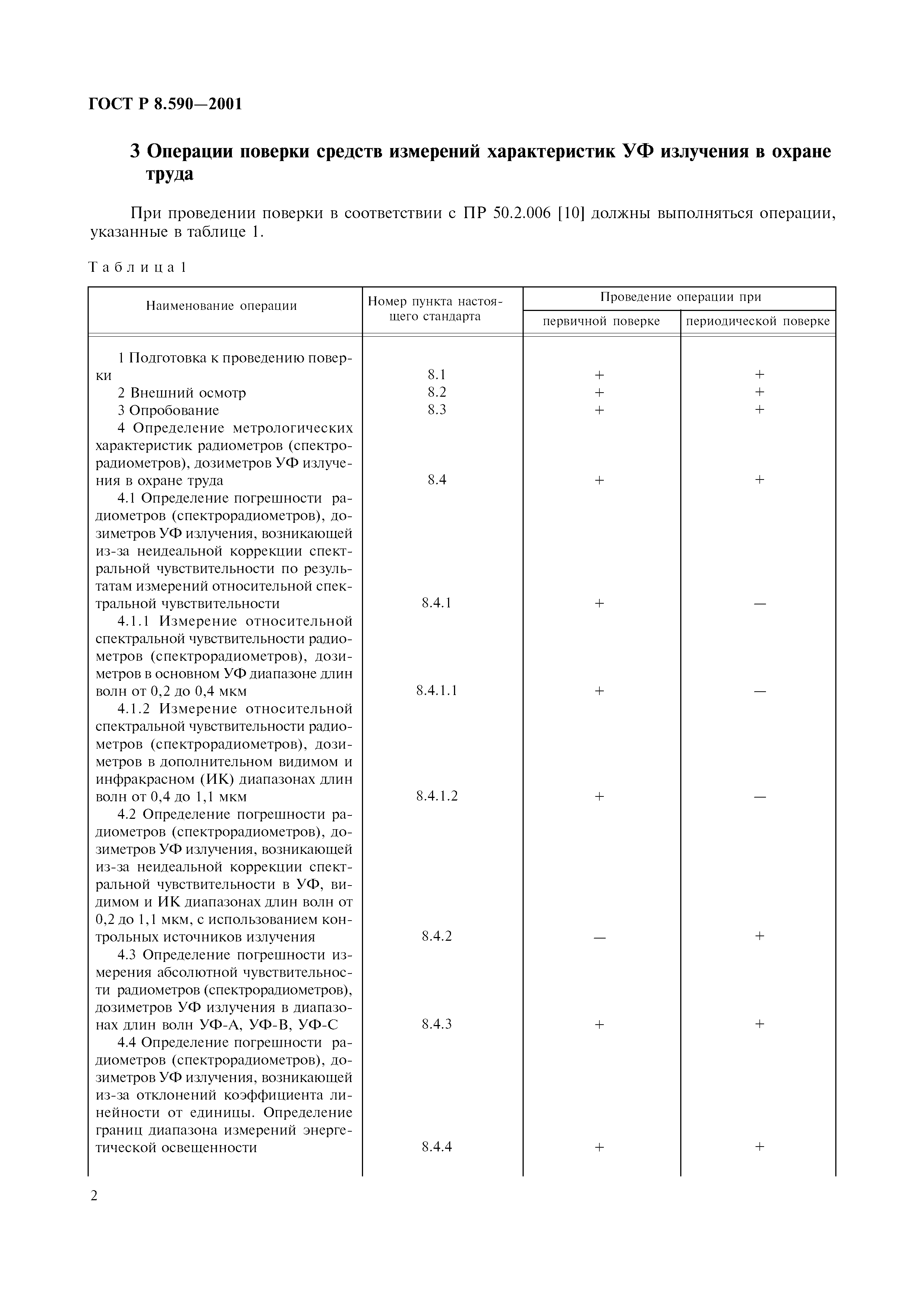 ГОСТ Р 8.590—2001

3 Операции поверки средств измерений характеристик УФ излучения в охране труда

При проведении поверки в соответствии с ПР 50.2.006 [10] должны выполняться операции, указанные в таблице 1.

Таблица 1

| Наименование операции | Номер пункта настоящего стандарта | Проведение операции при первичной поверке | Проведение операции при периодической поверке |
|---|---|---|---|
| 1 Подготовка к проведению поверки | 8.1 | + | + |
| 2 Внешний осмотр | 8.2 | + | + |
| 3 Опробование | 8.3 | + | + |
| 4 Определение метрологических характеристик радиометров (спектрорадиометров), дозиметров УФ излучения в охране труда | 8.4 | + | + |
| 4.1 Определение погрешности радиометров (спектрорадиометров), дозиметров УФ излучения, возникающей из-за неидеальной коррекции спектральной чувствительности по результатам измерений относительной спектральной чувствительности | 8.4.1 | + | — |
| 4.1.1 Измерение относительной спектральной чувствительности радиометров (спектрорадиометров), дозиметров в основном УФ диапазоне длин волн от 0,2 до 0,4 мкм | 8.4.1.1 | + | — |
| 4.1.2 Измерение относительной спектральной чувствительности радиометров (спектрорадиометров), дозиметров в дополнительном видимом и инфракрасном (ИК) диапазонах длин волн от 0,4 до 1,1 мкм | 8.4.1.2 | + | — |
| 4.2 Определение погрешности радиометров (спектрорадиометров), дозиметров УФ излучения, возникающей из-за неидеальной коррекции спектральной чувствительности в УФ, видимом и ИК диапазонах длин волн от 0,2 до 1,1 мкм, с использованием контрольных источников излучения | 8.4.2 | — | + |
| 4.3 Определение погрешности измерения абсолютной чувствительности радиометров (спектрорадиометров), дозиметров УФ излучения в диапазонах длин волн УФ-А, УФ-В, УФ-С | 8.4.3 | + | + |
| 4.4 Определение погрешности радиометров (спектрорадиометров), дозиметров УФ излучения, возникающей из-за отклонений коэффициента линейности от единицы. Определение границ диапазона измерений энергетической освещенности | 8.4.4 | + | + |

2